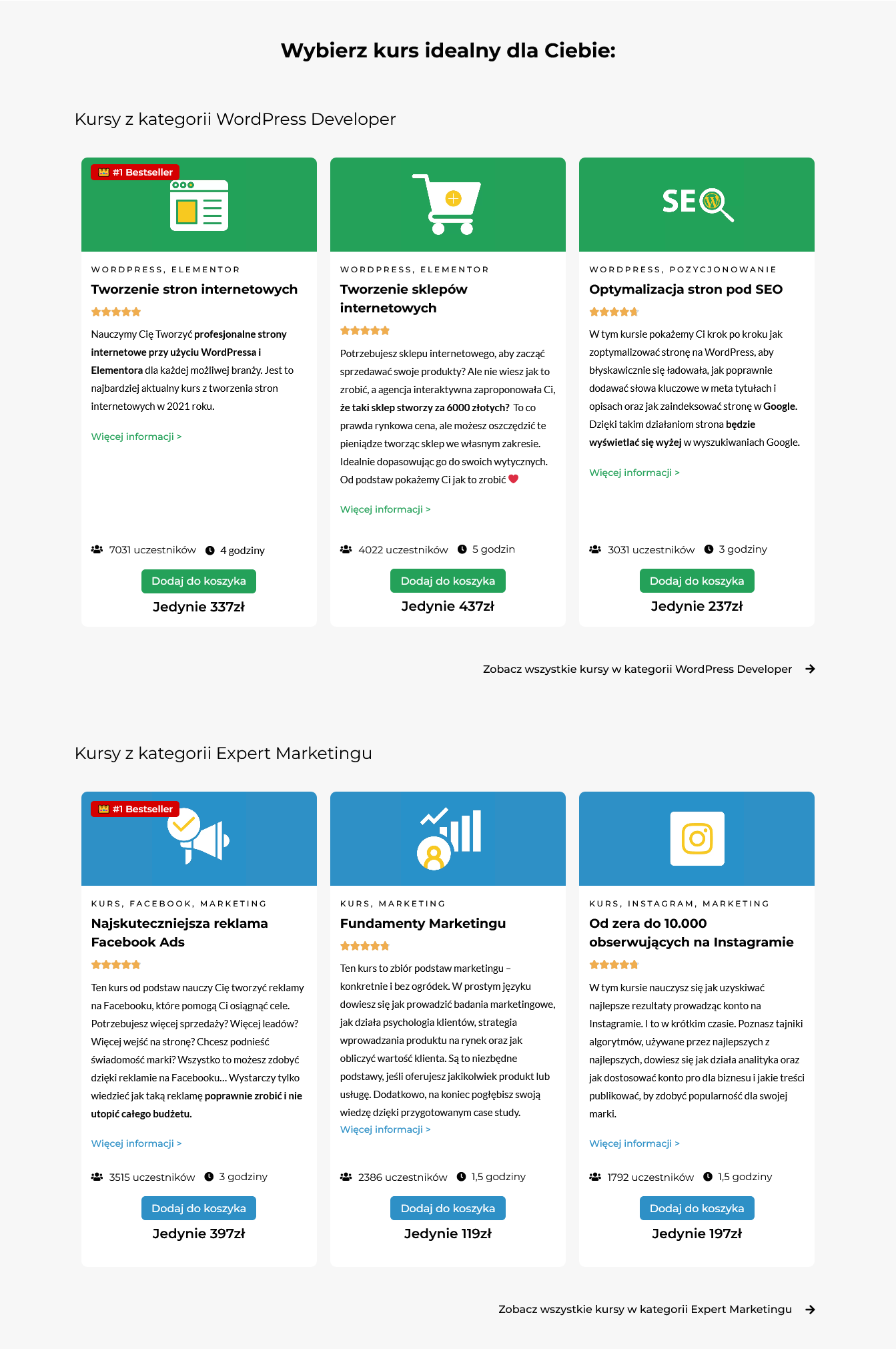 Wybierz kurs idealny dla Ciebie:

Kursy z kategorii WordPress Developer

#1 Bestseller

WORDPRESS, ELEMENTOR

Tworzenie stron internetowych

Nauczymy Cię Tworzyć profesjonalne strony internetowe przy użyciu WordPressa i Elementora dla każdej możliwej branży. Jest to najbardziej aktualny kurs z tworzenia stron internetowych w 2021 roku.

Więcej informacji >

7031 uczestników 4 godziny

Dodaj do koszyka

Jedynie 337zł

WORDPRESS, ELEMENTOR

Tworzenie sklepów internetowych

Potrzebujesz sklepu internetowego, aby zacząć sprzedawać swoje produkty? Ale nie wiesz jak to zrobić, a agencja interaktywna zaproponowała Ci, że taki sklep stworzy za 6000 złotych? To co prawda rynkowa cena, ale możesz oszczędzić te pieniądze tworząc sklep we własnym zakresie. Idealnie dopasowując go do swoich wytycznych. Od podstaw pokażemy Ci jak to zrobić

Więcej informacji >

4022 uczestników 5 godzin

Dodaj do koszyka

Jedynie 437zł

SEO

WORDPRESS, POZYCJONOWANIE

Optymalizacja stron pod SEO

W tym kursie pokażemy Ci krok po kroku jak zoptymalizować stronę na WordPress, aby błyskawicznie się ładowała, jak poprawnie dodawać słowa kluczowe w meta tytułach i opisach oraz jak zaindeksować stronę w Google. Dzięki takim działaniom strona będzie wyświetlać się wyżej w wyszukiwaniach Google.

Więcej informacji >

3031 uczestników 3 godziny

Dodaj do koszyka

Jedynie 237zł

Zobacz wszystkie kursy w kategorii WordPress Developer

Kursy z kategorii Expert Marketingu

#1 Bestseller

KURS, FACEBOOK, MARKETING

Najskuteczniejsza reklama Facebook Ads

Ten kurs od podstaw nauczy Cię tworzyć reklamy na Facebooku, które pomogą Ci osiągnąć cele. Potrzebujesz więcej sprzedaży? Więcej leadów? Więcej wejść na stronę? Chcesz podnieść świadomość marki? Wszystko to możesz zdobyć dzięki reklamie na Facebooku... Wystarczy tylko wiedzieć jak taką reklamę poprawnie zrobić i nie utopić całego budżetu.

Więcej informacji >

3515 uczestników 3 godziny

Dodaj do koszyka

Jedynie 397zł

KURS, MARKETING

Fundamenty Marketingu

Ten kurs to zbiór podstaw marketingu – konkretnie i bez ogródek. W prostym języku dowiesz się jak prowadzić badania marketingowe, jak działa psychologia klientów, strategia wprowadzania produktu na rynek oraz jak obliczyć wartość klienta. Są to niezbędne podstawy, jeśli oferujesz jakikolwiek produkt lub usługę. Dodatkowo, na koniec pogłębisz swoją wiedzę dzięki przygotowanym case study.

Więcej informacji >

2386 uczestników 1,5 godziny

Dodaj do koszyka

Jedynie 119zł

KURS, INSTAGRAM, MARKETING

Od zera do 10.000 obserwujących na Instagramie

W tym kursie nauczysz się jak uzyskiwać najlepsze rezultaty prowadząc konto na Instagramie. I to w krótkim czasie. Poznasz tajniki algorytmów, używane przez najlepszych z najlepszych, dowiesz się jak działa analityka oraz jak dostosować konto pro dla biznesu i jakie treści publikować, by zdobyć popularność dla swojej marki.

Więcej informacji >

1792 uczestników 1,5 godziny

Dodaj do koszyka

Jedynie 197zł

Zobacz wszystkie kursy w kategorii Expert Marketingu